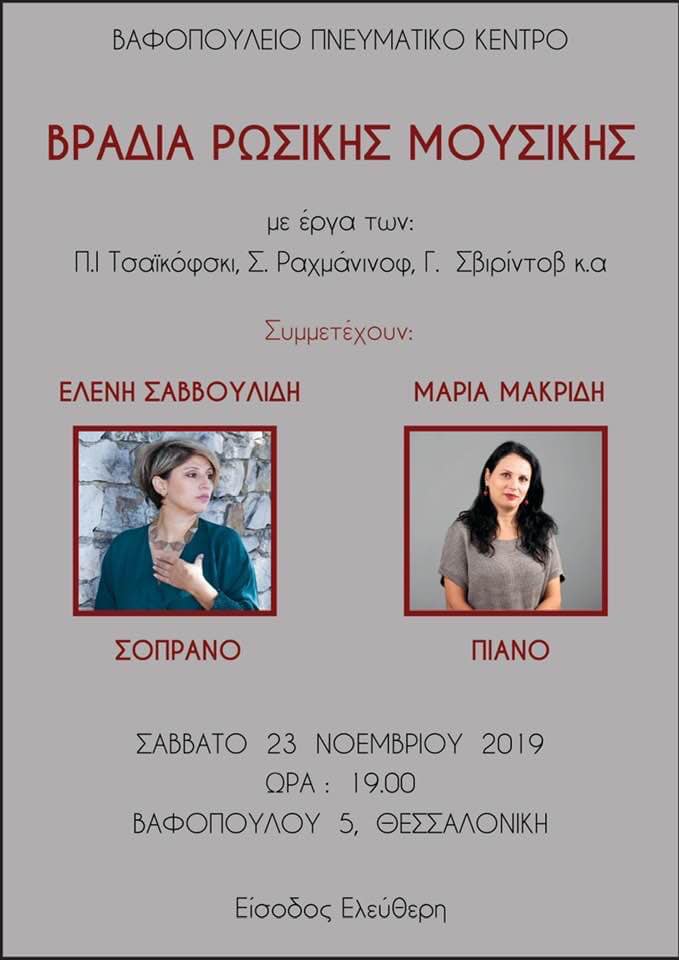 ΒΑΦΟΠΟΥΛΕΙΟ ΠΝΕΥΜΑΤΙΚΟ ΚΕΝΤΡΟ

ΒΡΑΔΙΑ ΡΩΣΙΚΗΣ ΜΟΥΣΙΚΗΣ

με έργα των:

Π.Ι Τσαϊκόφσκι, Σ. Ραχμάνινοφ, Γ. Σβιρίντοβ κ.α

Συμμετέχουν:

ΕΛΕΝΗ ΣΑΒΒΟΥΛΙΔΗ

ΣΟΠΡΑΝΟ

ΜΑΡΙΑ ΜΑΚΡΙΔΗ

ΠΙΑΝΟ

ΣΑΒΒΑΤΟ 23 ΝΟΕΜΒΡΙΟΥ 2019

ΩΡΑ : 19.00

ΒΑΦΟΠΟΥΛΟΥ 5, ΘΕΣΣΑΛΟΝΙΚΗ

Είσοδος Ελεύθερη